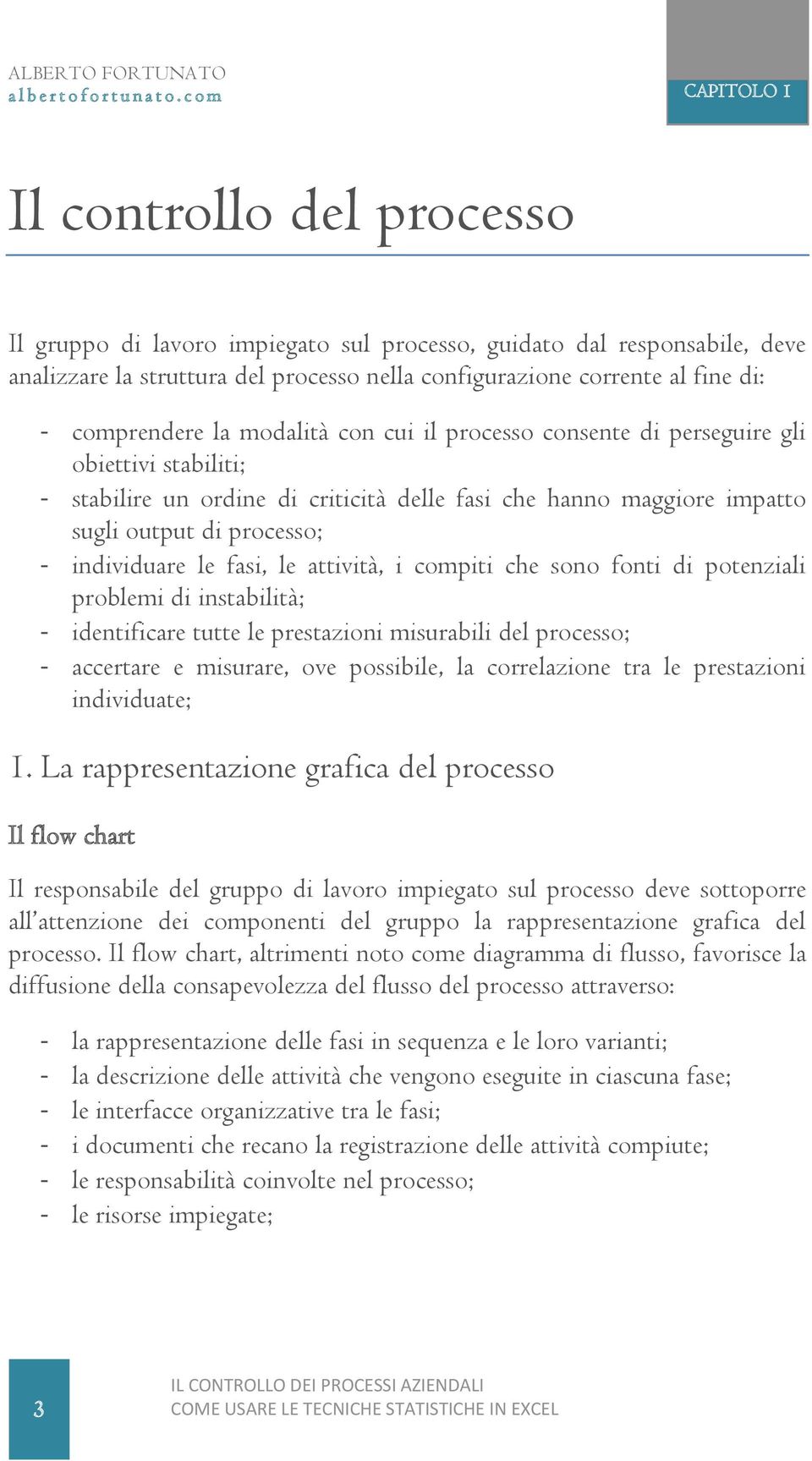 ALBERTO FORTUNATO
albertofortunato.com

CAPITOLO 1

Il controllo del processo

Il gruppo di lavoro impiegato sul processo, guidato dal responsabile, deve analizzare la struttura del processo nella configurazione corrente al fine di:

- comprendere la modalità con cui il processo consente di perseguire gli obiettivi stabiliti;
- stabilire un ordine di criticità delle fasi che hanno maggiore impatto sugli output di processo;
- individuare le fasi, le attività, i compiti che sono fonti di potenziali problemi di instabilità;
- identificare tutte le prestazioni misurabili del processo;
- accertare e misurare, ove possibile, la correlazione tra le prestazioni individuate;

1. La rappresentazione grafica del processo

Il flow chart

Il responsabile del gruppo di lavoro impiegato sul processo deve sottoporre all'attenzione dei componenti del gruppo la rappresentazione grafica del processo. Il flow chart, altrimenti noto come diagramma di flusso, favorisce la diffusione della consapevolezza del flusso del processo attraverso:

- la rappresentazione delle fasi in sequenza e le loro varianti;
- la descrizione delle attività che vengono eseguite in ciascuna fase;
- le interfacce organizzative tra le fasi;
- i documenti che recano la registrazione delle attività compiute;
- le responsabilità coinvolte nel processo;
- le risorse impiegate;

3

IL CONTROLLO DEI PROCESSI AZIENDALI
COME USARE LE TECNICHE STATISTICHE IN EXCEL